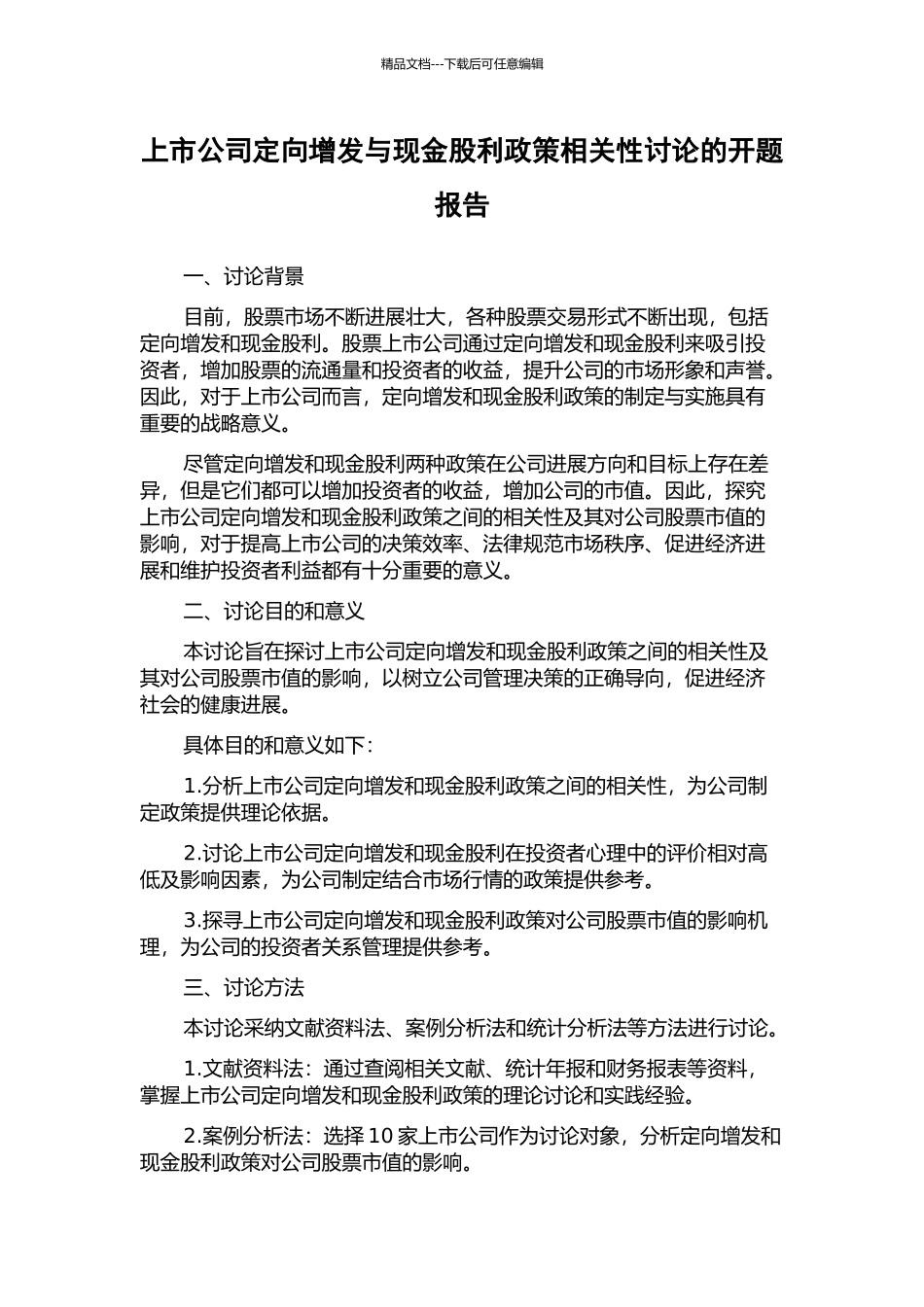 精品文档---下载后可任意编辑

上市公司定向增发与现金股利政策相关性讨论的开题报告

一、讨论背景

目前，股票市场不断进展壮大，各种股票交易形式不断出现，包括定向增发和现金股利。股票上市公司通过定向增发和现金股利来吸引投资者，增加股票的流通量和投资者的收益，提升公司的市场形象和声誉。因此，对于上市公司而言，定向增发和现金股利政策的制定与实施具有重要的战略意义。

尽管定向增发和现金股利两种政策在公司进展方向和目标上存在差异，但是它们都可以增加投资者的收益，增加公司的市值。因此，探究上市公司定向增发和现金股利政策之间的相关性及其对公司股票市值的影响，对于提高上市公司的决策效率、法律规范市场秩序、促进经济进展和维护投资者利益都有十分重要的意义。

二、讨论目的和意义

本讨论旨在探讨上市公司定向增发和现金股利政策之间的相关性及其对公司股票市值的影响，以树立公司管理决策的正确导向，促进经济社会的健康进展。

具体目的和意义如下：

1.分析上市公司定向增发和现金股利政策之间的相关性，为公司制定政策提供理论依据。

2.讨论上市公司定向增发和现金股利在投资者心理中的评价相对高低及影响因素，为公司制定结合市场行情的政策提供参考。

3.探寻上市公司定向增发和现金股利政策对公司股票市值的影响机理，为公司的投资者关系管理提供参考。

三、讨论方法

本讨论采纳文献资料法、案例分析法和统计分析法等方法进行讨论。

1.文献资料法：通过查阅相关文献、统计年报和财务报表等资料，掌握上市公司定向增发和现金股利政策的理论讨论和实践经验。

2.案例分析法：选择 10 家上市公司作为讨论对象，分析定向增发和现金股利政策对公司股票市值的影响。